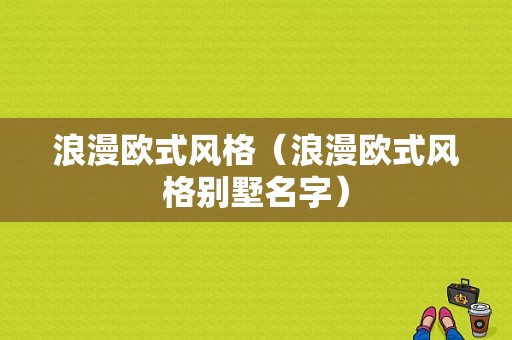 浪漫欧式风格（浪漫欧式风格别墅名字）